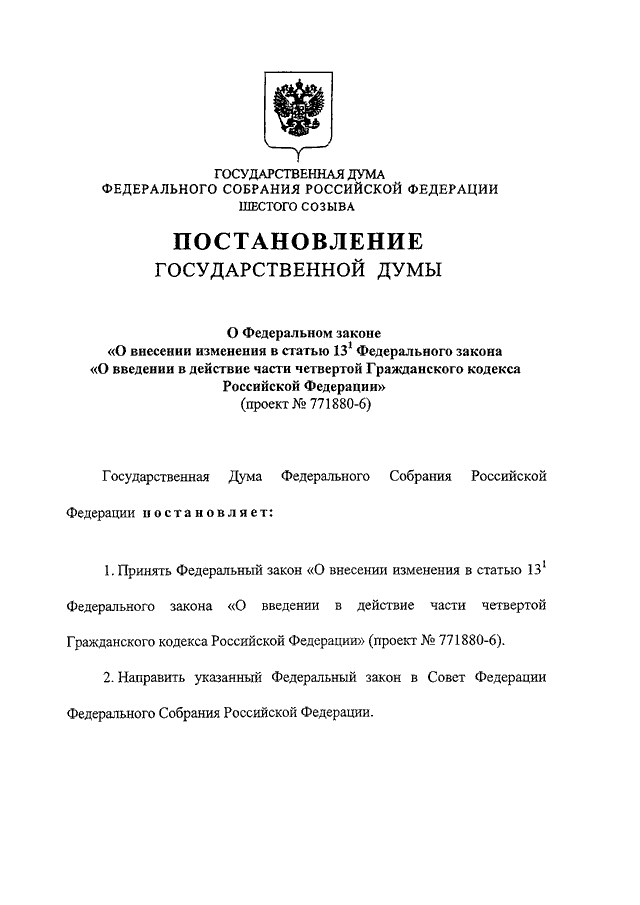 ГОСУДАРСТВЕННАЯ ДУМА
ФЕДЕРАЛЬНОГО СОБРАНИЯ РОССИЙСКОЙ ФЕДЕРАЦИИ
ШЕСТОГО СОЗЫВА

ПОСТАНОВЛЕНИЕ
ГОСУДАРСТВЕННОЙ ДУМЫ

О Федеральном законе
«О внесении изменения в статью $13^1$ Федерального закона
«О введении в действие части четвертой Гражданского кодекса
Российской Федерации»
(проект № 771880-6)

Государственная Дума Федерального Собрания Российской Федерации постановляет:

1. Принять Федеральный закон «О внесении изменения в статью $13^1$ Федерального закона «О введении в действие части четвертой Гражданского кодекса Российской Федерации» (проект № 771880-6).

2. Направить указанный Федеральный закон в Совет Федерации Федерального Собрания Российской Федерации.